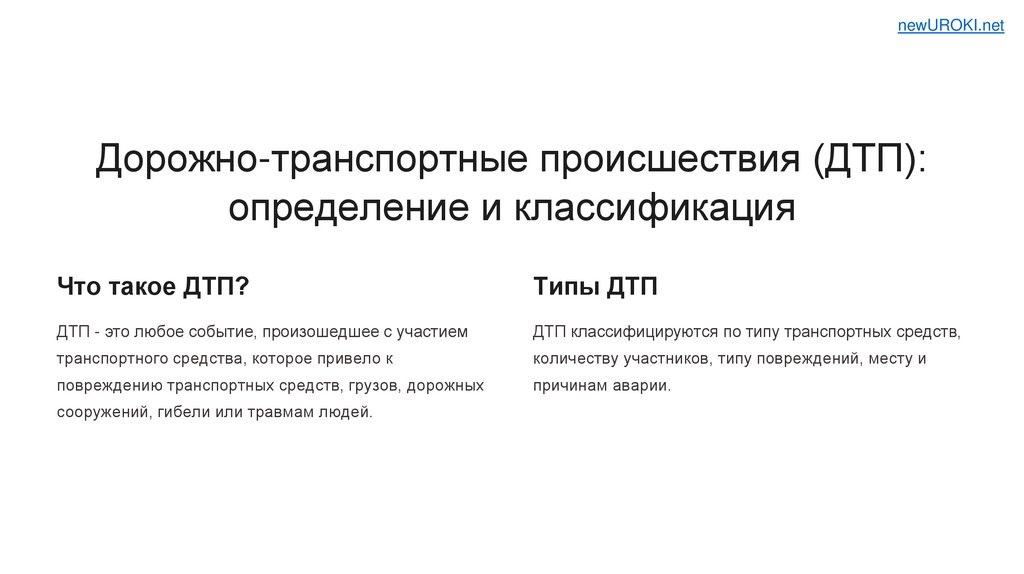 newUROKI.net

Дорожно-транспортные происшествия (ДТП): определение и классификация

Что такое ДТП?

ДТП - это любое событие, произошедшее с участием транспортного средства, которое привело к повреждению транспортных средств, грузов, дорожных сооружений, гибели или травмам людей.

Типы ДТП

ДТП классифицируются по типу транспортных средств, количеству участников, типу повреждений, месту и причинам аварии.